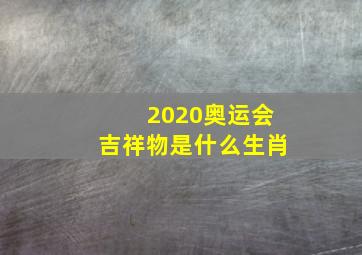 2020奥运会
吉祥物是什么生肖